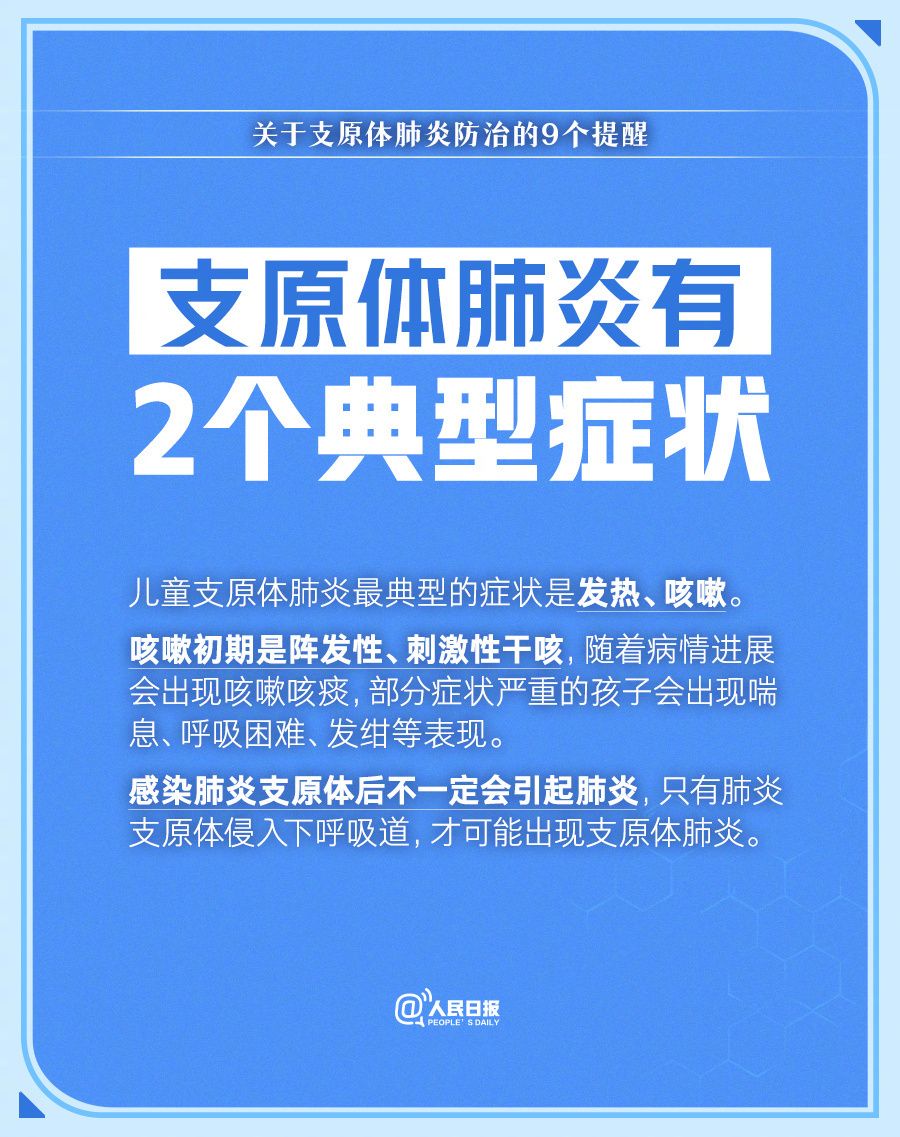 关于支原体肺炎防治的9个提醒

支原体肺炎有

2个典型症状

儿童支原体肺炎最典型的症状是发热、咳嗽。

咳嗽初期是阵发性、刺激性干咳，随着病情进展会出现咳嗽咳痰，部分症状严重的孩子会出现喘息、呼吸困难、发绀等表现。

感染肺炎支原体后不一定会引起肺炎，只有肺炎支原体侵入下呼吸道，才可能出现支原体肺炎。

@人民日报
PEOPLE'S DAILY